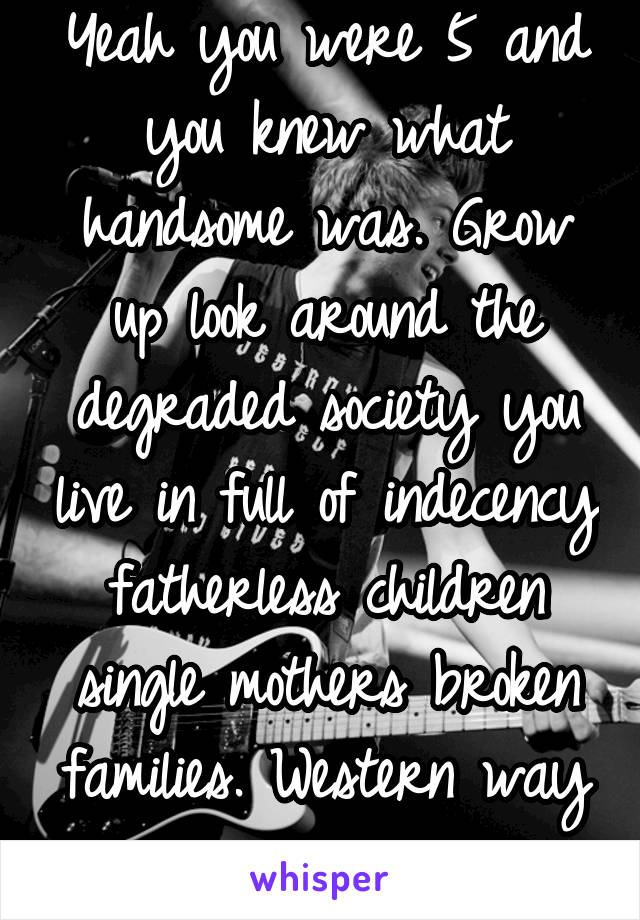 Yeah you were 5 and you knew what handsome was. Grow up look around the degraded society you live in full of indecency fatherless children single mothers broken families. Western way

whisper